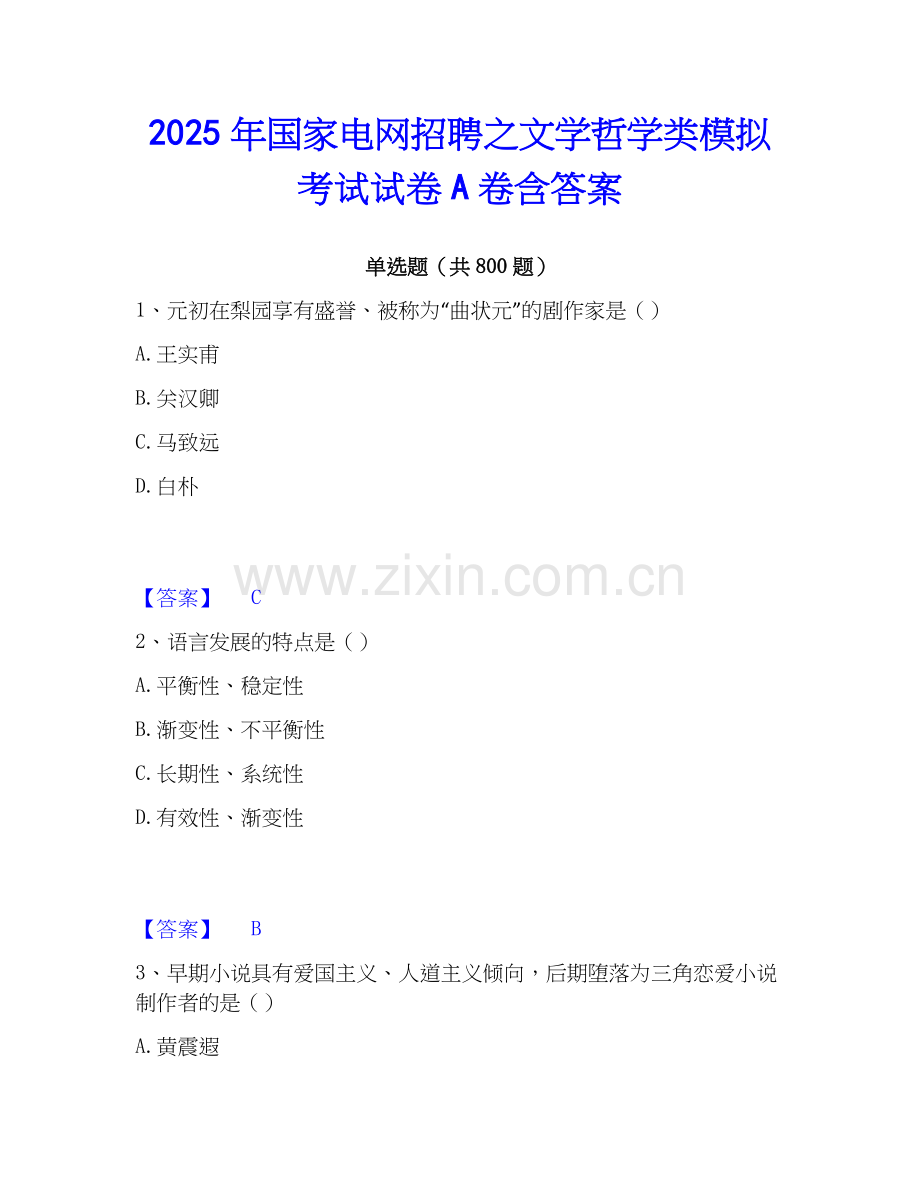 2025年国家电网招聘之文学哲学类模拟考试试卷A卷含答案

单选题（共800题）

1、元初在梨园享有盛誉、被称为“曲状元”的剧作家是（）

A.王实甫

B.关汉卿

C.马致远

D.白朴

【答案】 C

2、语言发展的特点是（）

A.平衡性、稳定性

B.渐变性、不平衡性

C.长期性、系统性

D.有效性、渐变性

【答案】 B

3、早期小说具有爱国主义、人道主义倾向，后期堕落为三角恋爱小说制作者的是（）

A.黄震遐

www.zixin.com.cn